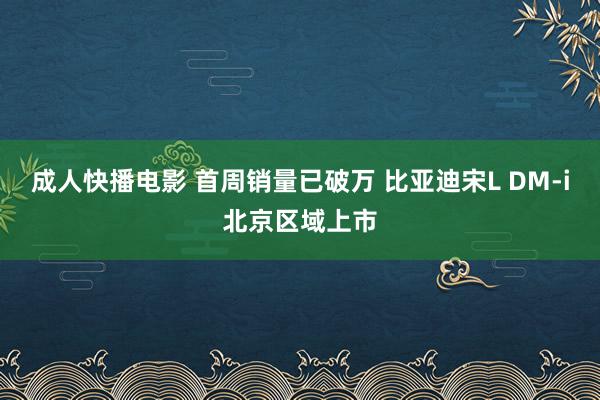 成人快播电影 首周销量已破万 比亚迪宋L DM-i 北京区域上市